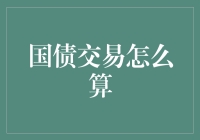 国债交易怎么算